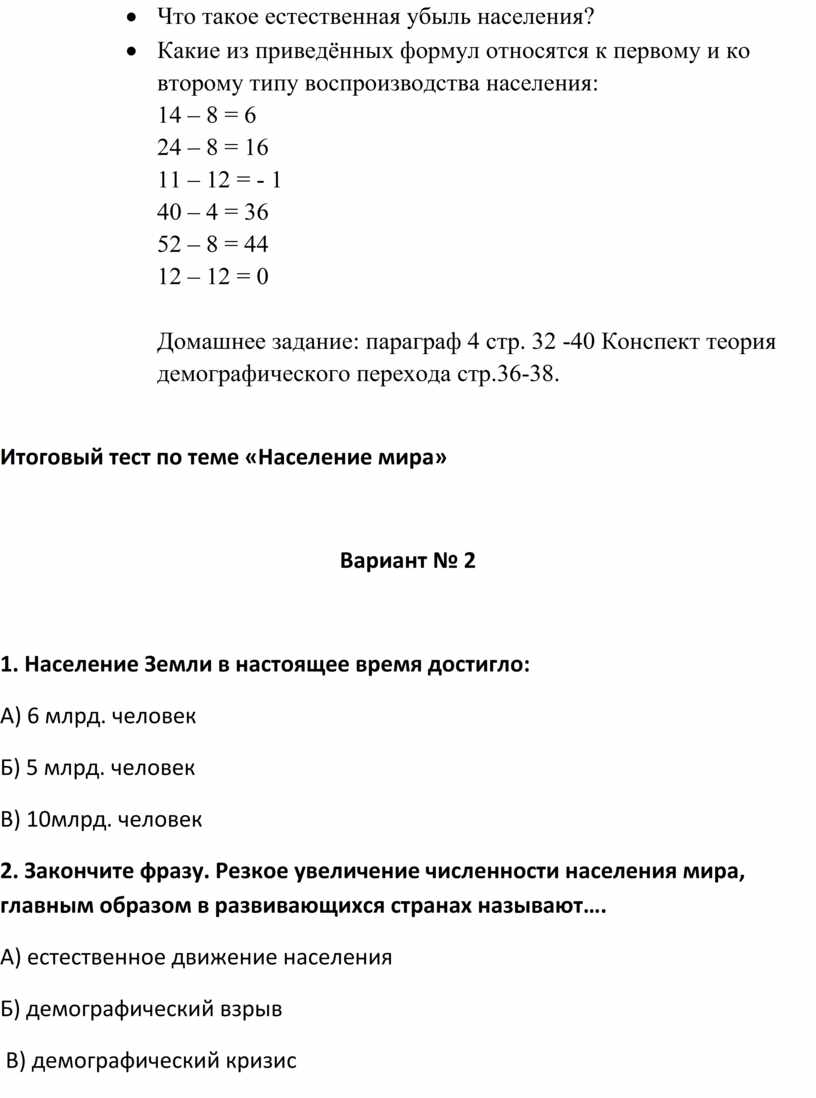 • Что такое естественная убыль населения?
• Какие из приведённых формул относятся к первому и ко второму типу воспроизводства населения:
14 – 8 = 6
24 – 8 = 16
11 – 12 = - 1
40 – 4 = 36
52 – 8 = 44
12 – 12 = 0

Домашнее задание: параграф 4 стр. 32 -40 Конспект теория демографического перехода стр.36-38.

Итоговый тест по теме «Население мира»

Вариант № 2

1. Население Земли в настоящее время достигло:

А) 6 млрд. человек

Б) 5 млрд. человек

В) 10млрд. человек

2. Закончите фразу. Резкое увеличение численности населения мира, главным образом в развивающихся странах называют….

А) естественное движение населения

Б) демографический взрыв

В) демографический кризис